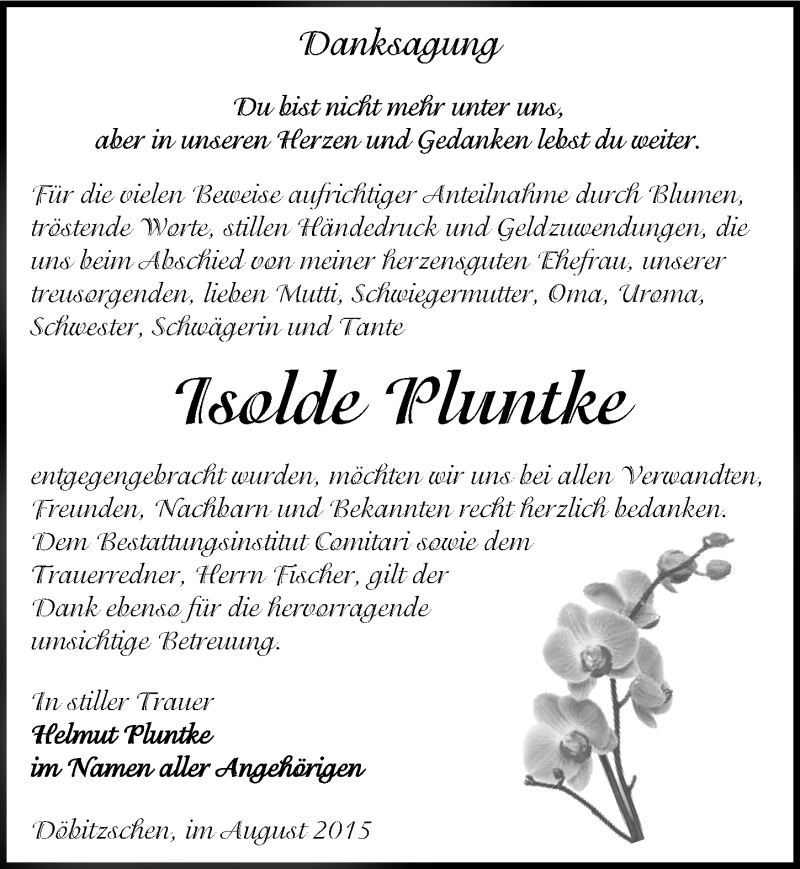 Danksagung

Du bist nicht mehr unter uns,
aber in unseren Herzen und Gedanken lebst du weiter.

Für die vielen Beweise aufrichtiger Anteilnahme durch Blumen, tröstende Worte, stillen Händedruck und Geldzuwendungen, die uns beim Abschied von meiner herzensguten Ehefrau, unserer treusorgenden, lieben Mutti, Schwiegermutter, Oma, Uroma, Schwester, Schwägerin und Tante

Isolde Pluntke

entgegengebracht wurden, möchten wir uns bei allen Verwandten, Freunden, Nachbarn und Bekannten recht herzlich bedanken. Dem Bestattungsinstitut Comitari sowie dem Trauerredner, Herrn Fischer, gilt der Dank ebenso für die hervorragende umsichtige Betreuung.

In stiller Trauer
Helmut Pluntke
im Namen aller Angehörigen

Döbitzschen, im August 2015